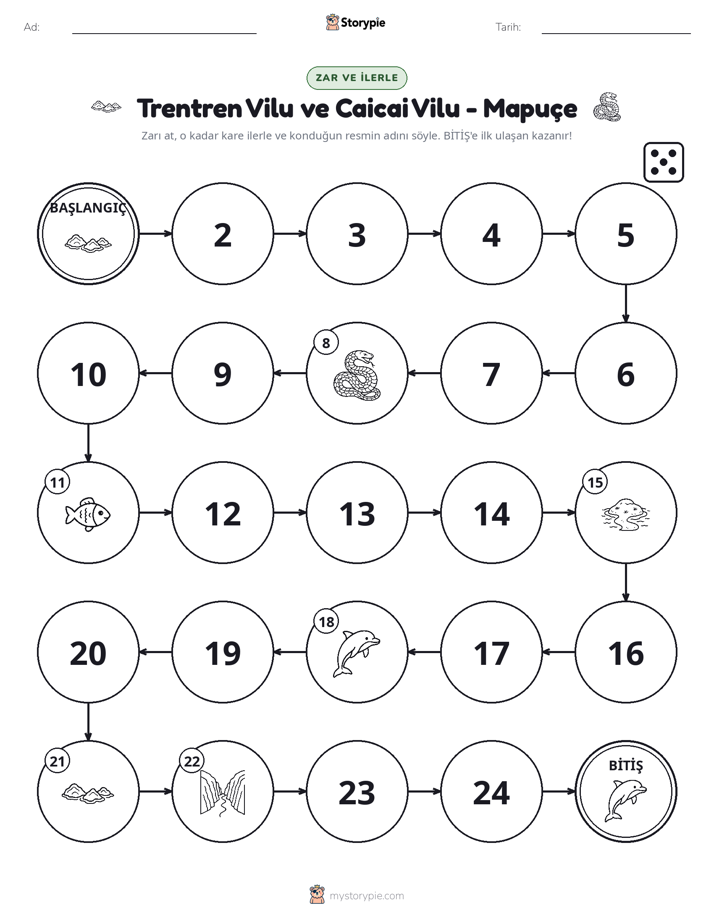 Ad: ____ Storypie Tarih: ____

ZAR VE İLERLE

Trentren Vilu ve Caicai Vilu - Mapuçe

Zarı at, o kadar kare ilerle ve konduğun resmin adını söyle. BİTİŞ'e ilk ulaşan kazanır!

BAŞLANGIÇ

2

3

4

5

6

7

8

9

10

11

12

13

14

15

16

17

18

19

20

21

22

23

24

BİTİŞ

mystorypie.com